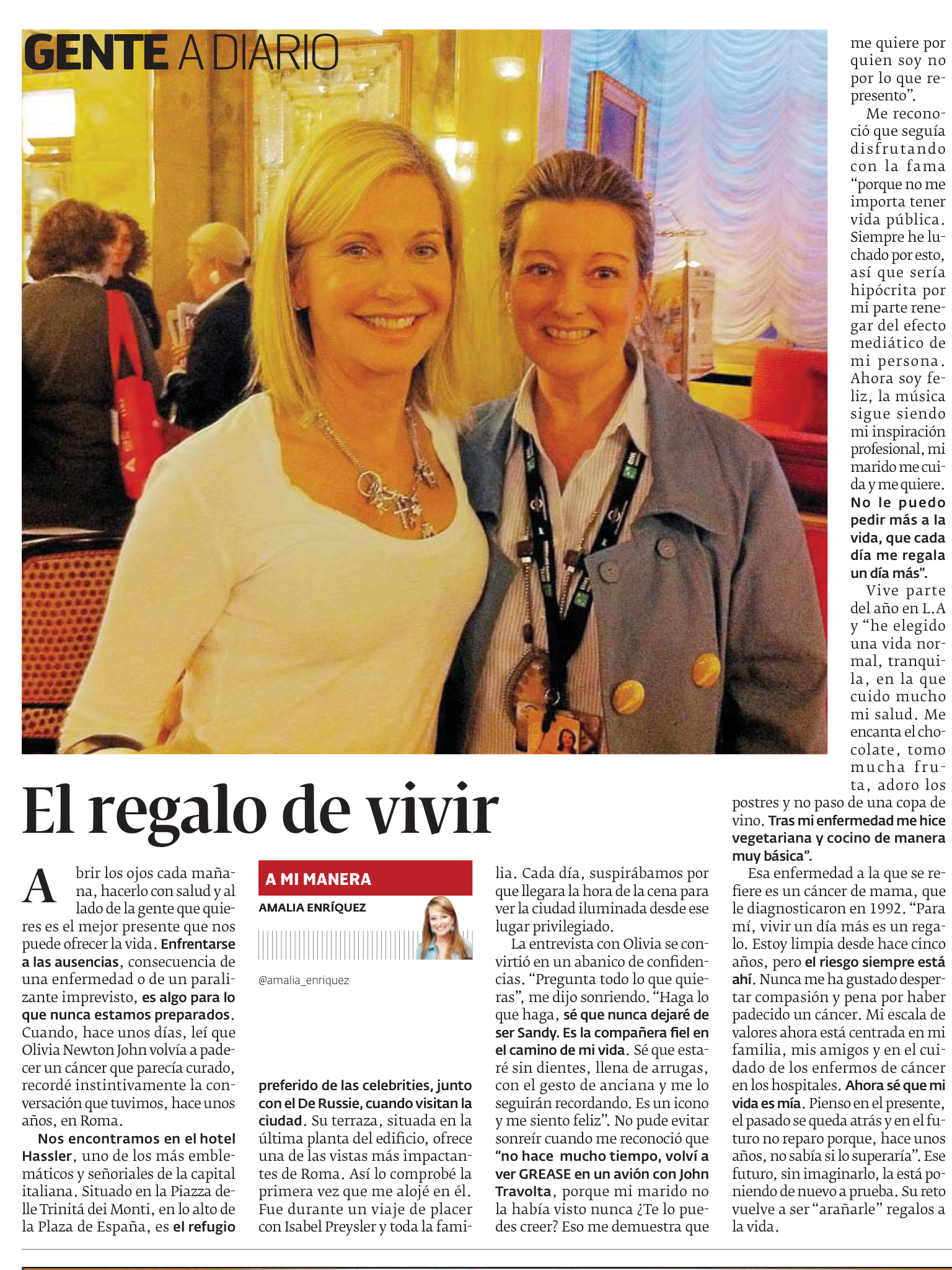 GENTE A DIARIO

El regalo de vivir

Abrir los ojos cada mañana, hacerlo con salud y al lado de la gente que quieres es el mejor presente que nos puede ofrecer la vida. Enfrentarse a las ausencias, consecuencia de una enfermedad o de un paralizante imprevisto, es algo para lo que nunca estamos preparados. Cuando, hace unos días, leí que Olivia Newton John volvía a padecer un cáncer que parecía curado, recordé instintivamente la conversación que tuvimos, hace unos años, en Roma.

Nos encontramos en el hotel Hassler, uno de los más emblemáticos y señoriales de la capital italiana. Situado en la Piazza delle Trinitá dei Monti, en lo alto de la Plaza de España, es el refugio

A MI MANERA
AMALIA ENRÍQUEZ
@amalia_enriquez

preferido de las celebrities, junto con el De Russie, cuando visitan la ciudad. Su terraza, situada en la última planta del edificio, ofrece una de las vistas más impactantes de Roma. Así lo comprobé la primera vez que me alojé en él. Fue durante un viaje de placer con Isabel Preysler y toda la familia. Cada día, suspirábamos por que llegara la hora de la cena para ver la ciudad iluminada desde ese lugar privilegiado.

La entrevista con Olivia se convirtió en un abanico de confidencias. "Pregunta todo lo que quieras", me dijo sonriendo. "Haga lo que haga, sé que nunca dejaré de ser Sandy. Es la compañera fiel en el camino de mi vida. Sé que estaré sin dientes, llena de arrugas, con el gesto de anciana y me lo seguirán recordando. Es un icono y me siento feliz". No pude evitar sonreír cuando me reconoció que "no hace mucho tiempo, volví a ver GREASE en un avión con John Travolta, porque mi marido no la había visto nunca ¿Te lo puedes creer? Eso me demuestra que me quiere por quien soy no por lo que represento".

Me reconoció que seguía disfrutando con la fama "porque no me importa tener vida pública. Siempre he luchado por esto, así que sería hipócrita por mi parte renegar del efecto mediático de mi persona. Ahora soy feliz, la música sigue siendo mi inspiración profesional, mi marido me cuida y me quiere. No le puedo pedir más a la vida, que cada día me regala un día más".

Vive parte del año en L.A y "he elegido una vida normal, tranquila, en la que cuido mucho mi salud. Me encanta el chocolate, tomo mucha fruta, adoro los postres y no paso de una copa de vino. Tras mi enfermedad me hice vegetariana y cocino de manera muy básica".

Esa enfermedad a la que se refiere es un cáncer de mama, que le diagnosticaron en 1992. "Para mí, vivir un día más es un regalo. Estoy limpia desde hace cinco años, pero el riesgo siempre está ahí. Nunca me ha gustado despertar compasión y pena por haber padecido un cáncer. Mi escala de valores ahora está centrada en mi familia, mis amigos y en el cuidado de los enfermos de cáncer en los hospitales. Ahora sé que mi vida es mía. Pienso en el presente, el pasado se queda atrás y en el futuro no reparo porque, hace unos años, no sabía si lo superaría". Ese futuro, sin imaginarlo, la está poniendo de nuevo a prueba. Su reto vuelve a ser "arañarle" regalos a la vida.